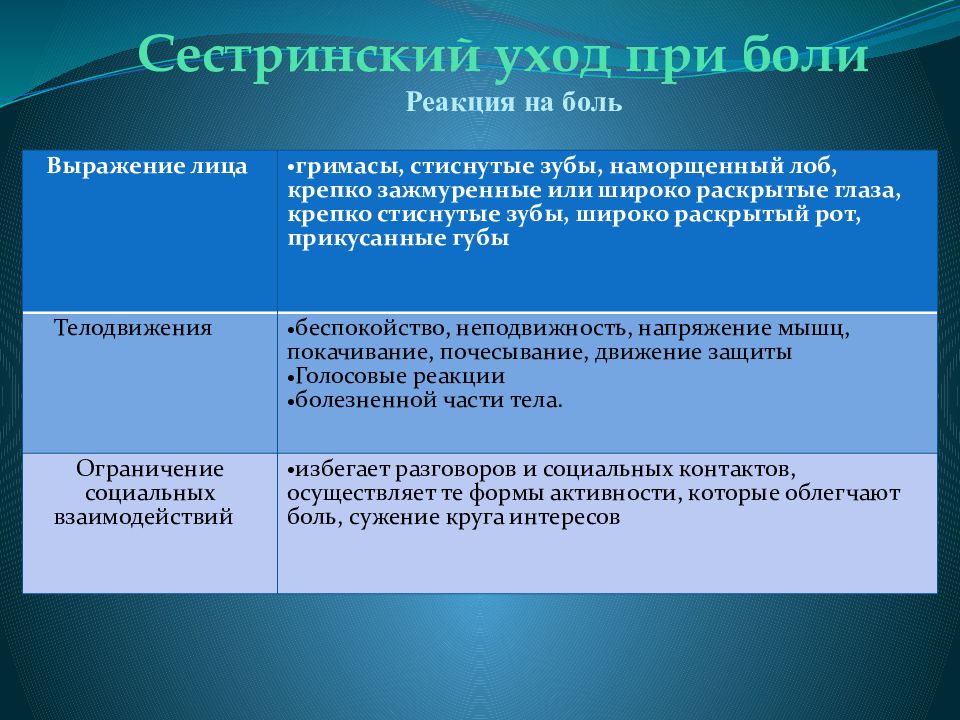 Сестринский уход при боли

Реакция на боль

| Выражение лица | •гримасы, стиснутые зубы, наморщенный лоб, крепко зажмуренные или широко раскрытые глаза, крепко стиснутые зубы, широко раскрытый рот, прикусанные губы |
|---|---|
| Телодвижения | •беспокойство, неподвижность, напряжение мышц, покачивание, почесывание, движение защиты •Голосовые реакции •болезненной части тела. |
| Ограничение социальных взаимодействий | •избегает разговоров и социальных контактов, осуществляет те формы активности, которые облегчают боль, сужение круга интересов |